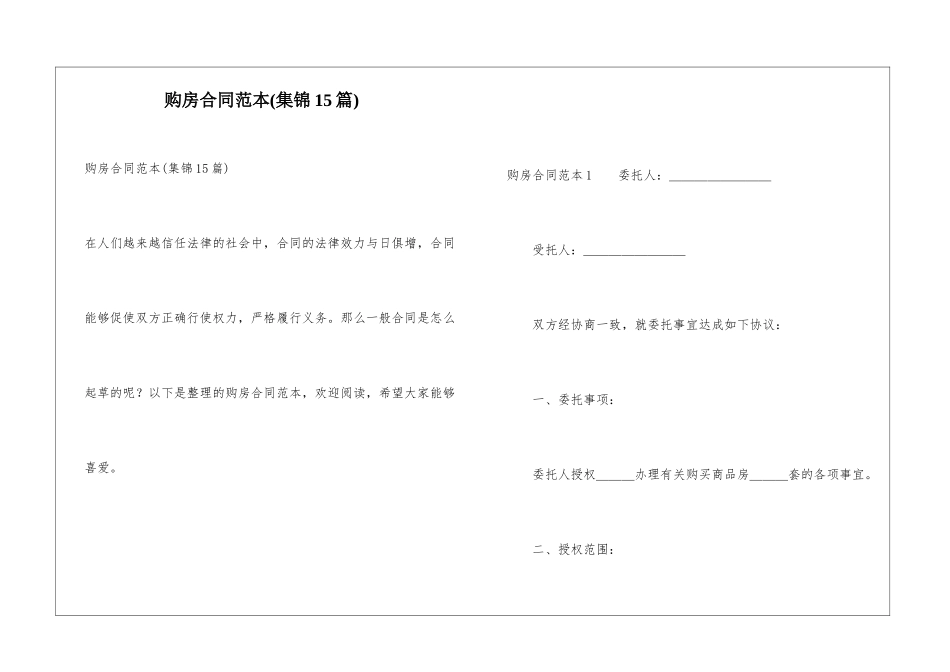 购房合同范本(集锦15篇)

购房合同范本(集锦15篇)

在人们越来越信任法律的社会中，合同的法律效力与日俱增，合同能够促使双方正确行使权力，严格履行义务。那么一般合同是怎么起草的呢？以下是整理的购房合同范本，欢迎阅读，希望大家能够喜爱。

购房合同范本1　委托人：________________

受托人：________________

双方经协商一致，就委托事宜达成如下协议：

一、委托事项：

委托人授权______办理有关购买商品房______套的各项事宜。

二、授权范围：